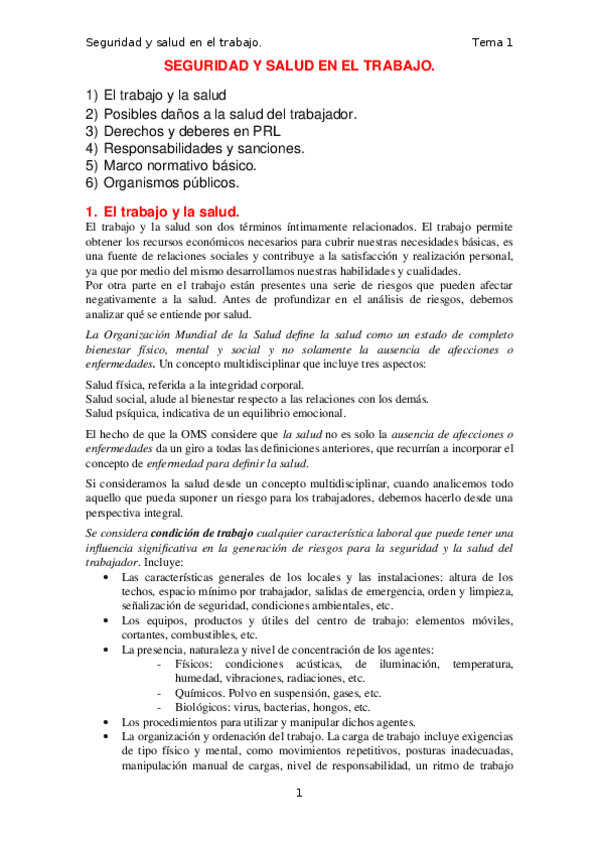 Seguridad y salud en el trabajo. Tema 1

SEGURIDAD Y SALUD EN EL TRABAJO.

1) El trabajo y la salud
2) Posibles daños a la salud del trabajador.
3) Derechos y deberes en PRL
4) Responsabilidades y sanciones.
5) Marco normativo básico.
6) Organismos públicos.

1. El trabajo y la salud.

El trabajo y la salud son dos términos íntimamente relacionados. El trabajo permite obtener los recursos económicos necesarios para cubrir nuestras necesidades básicas, es una fuente de relaciones sociales y contribuye a la satisfacción y realización personal, ya que por medio del mismo desarrollamos nuestras habilidades y cualidades.
Por otra parte en el trabajo están presentes una serie de riesgos que pueden afectar negativamente a la salud. Antes de profundizar en el análisis de riesgos, debemos analizar qué se entiende por salud.

La Organización Mundial de la Salud define la salud como un estado de completo bienestar físico, mental y social y no solamente la ausencia de afecciones o enfermedades. Un concepto multidisciplinar que incluye tres aspectos:

Salud física, referida a la integridad corporal.
Salud social, alude al bienestar respecto a las relaciones con los demás.
Salud psíquica, indicativa de un equilibrio emocional.

El hecho de que la OMS considere que la salud no es solo la ausencia de afecciones o enfermedades da un giro a todas las definiciones anteriores, que recurrían a incorporar el concepto de enfermedad para definir la salud.

Si consideramos la salud desde un concepto multidisciplinar, cuando analicemos todo aquello que pueda suponer un riesgo para los trabajadores, debemos hacerlo desde una perspectiva integral.

Se considera condición de trabajo cualquier característica laboral que puede tener una influencia significativa en la generación de riesgos para la seguridad y la salud del trabajador. Incluye:
• Las características generales de los locales y las instalaciones: altura de los techos, espacio mínimo por trabajador, salidas de emergencia, orden y limpieza, señalización de seguridad, condiciones ambientales, etc.
• Los equipos, productos y útiles del centro de trabajo: elementos móviles, cortantes, combustibles, etc.
• La presencia, naturaleza y nivel de concentración de los agentes:
- Físicos: condiciones acústicas, de iluminación, temperatura, humedad, vibraciones, radiaciones, etc.
- Químicos. Polvo en suspensión, gases, etc.
- Biológicos: virus, bacterias, hongos, etc.
• Los procedimientos para utilizar y manipular dichos agentes.
• La organización y ordenación del trabajo. La carga de trabajo incluye exigencias de tipo físico y mental, como movimientos repetitivos, posturas inadecuadas, manipulación manual de cargas, nivel de responsabilidad, un ritmo de trabajo

1